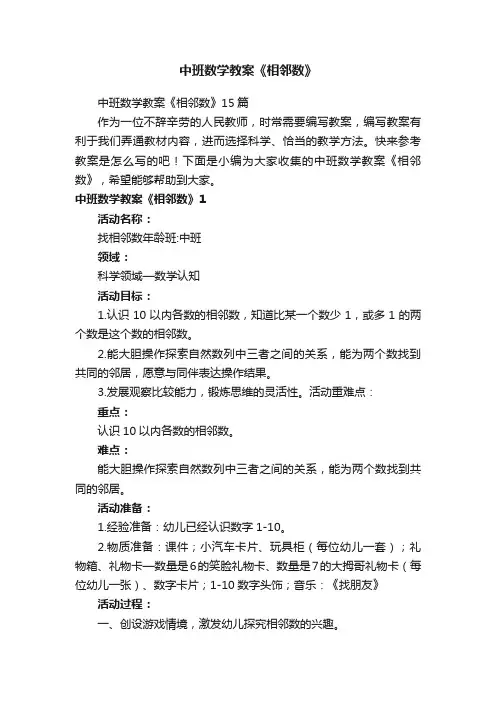 中班数学教案《相邻数》

中班数学教案《相邻数》15篇

作为一位不辞辛劳的人民教师，时常需要编写教案，编写教案有利于我们弄通教材内容，进而选择科学、恰当的教学方法。快来参考教案是怎么写的吧！下面是小编为大家收集的中班数学教案《相邻数》，希望能够帮助到大家。

中班数学教案《相邻数》1

活动名称：

找相邻数年龄班:中班

领域：

科学领域—数学认知

活动目标：

1.认识10以内各数的相邻数，知道比某一个数少1，或多1的两个数是这个数的相邻数。

2.能大胆操作探索自然数列中三者之间的关系，能为两个数找到共同的邻居，愿意与同伴表达操作结果。

3.发展观察比较能力，锻炼思维的灵活性。活动重难点：

重点：

认识10以内各数的相邻数。

难点：

能大胆操作探索自然数列中三者之间的关系，能为两个数找到共同的邻居。

活动准备：

1.经验准备：幼儿已经认识数字1-10。

2.物质准备：课件；小汽车卡片、玩具柜（每位幼儿一套）；礼物箱、礼物卡—数量是6的笑脸礼物卡、数量是7的大拇哥礼物卡（每位幼儿一张）、数字卡片；1-10数字头饰；音乐：《找朋友》

活动过程：

一、创设游戏情境，激发幼儿探究相邻数的兴趣。